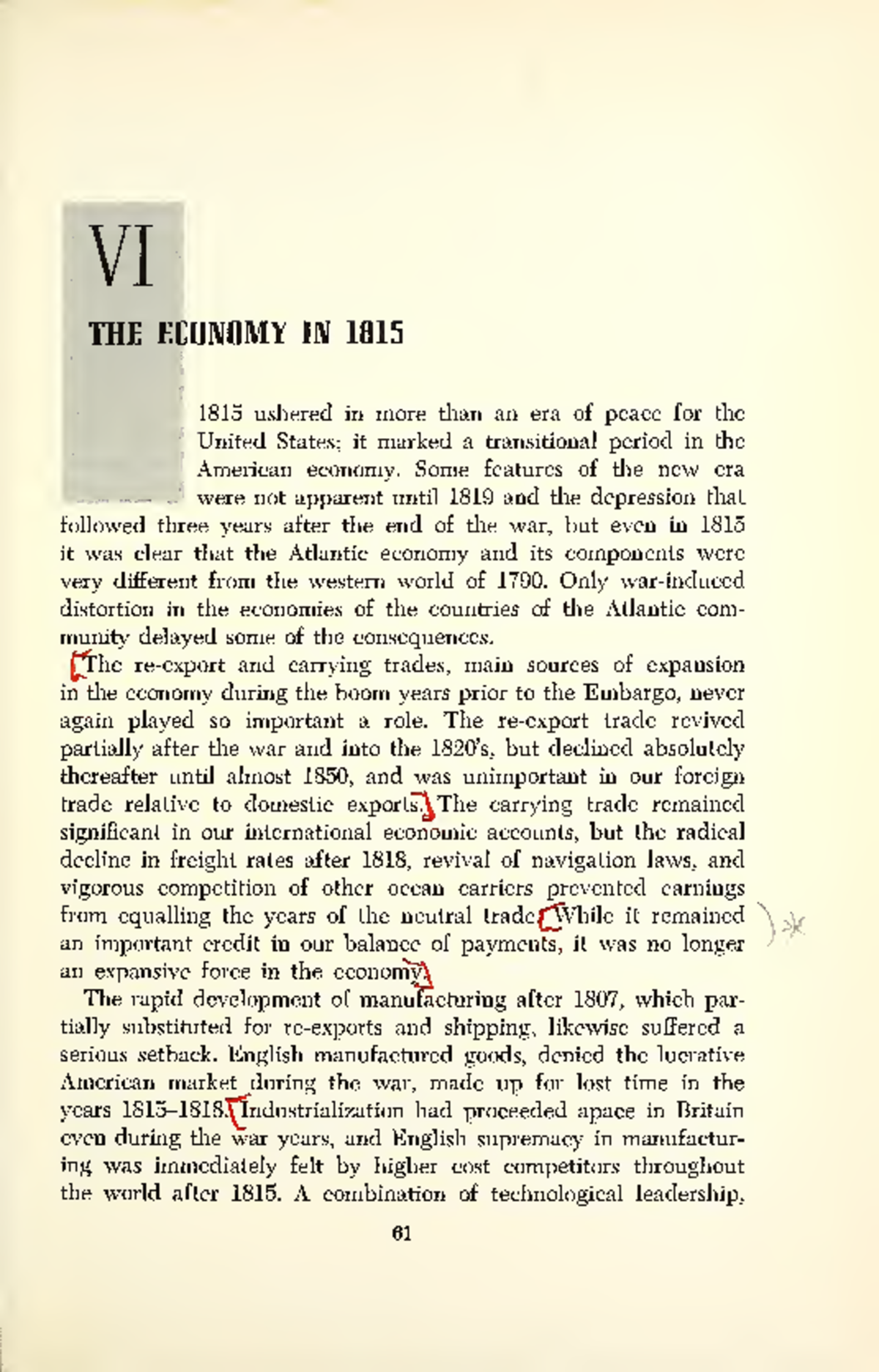 VI

THE ECONOMY IN 1815

1815 ushered in more than an era of peace for the United States; it marked a transitional period in the American economy. Some features of the new era were not apparent until 1819 and the depression that followed three years after the end of the war, but even in 1815 it was clear that the Atlantic economy and its components were very different from the western world of 1790. Only war-induced distortion in the economies of the countries of the Atlantic community delayed some of the consequences.

The re-export and carrying trades, main sources of expansion in the economy during the boom years prior to the Embargo, never again played so important a role. The re-export trade revived partially after the war and into the 1820's, but declined absolutely thereafter until almost 1850, and was unimportant in our foreign trade relative to domestic exports. The carrying trade remained significant in our international economic accounts, but the radical decline in freight rates after 1818, revival of navigation laws, and vigorous competition of other ocean carriers prevented earnings from equalling the years of the neutral trade. While it remained an important credit in our balance of payments, it was no longer an expansive force in the economy.

The rapid development of manufacturing after 1807, which partially substituted for re-exports and shipping, likewise suffered a serious setback. English manufactured goods, denied the lucrative American market during the war, made up for lost time in the years 1815–1818. Industrialization had proceeded apace in Britain even during the war years, and English supremacy in manufacturing was immediately felt by higher cost competitors throughout the world after 1815. A combination of technological leadership,

61